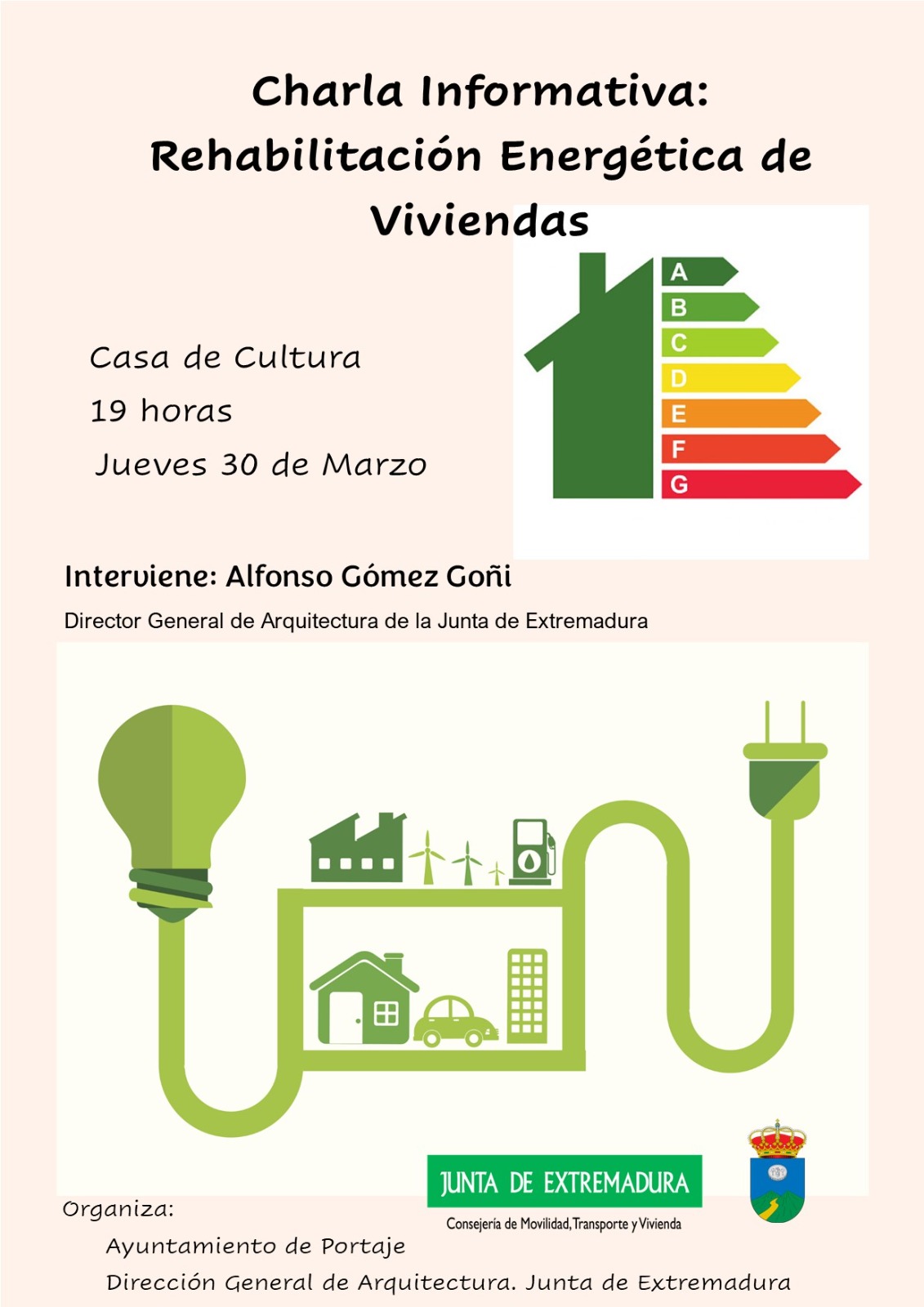 Charla Informativa: Rehabilitación Energética de Viviendas

A
B
C
D
E
F
G

Casa de Cultura
19 horas
Jueves 30 de Marzo

Interviene: Alfonso Gómez Goñi

Director General de Arquitectura de la Junta de Extremadura

JUNTA DE EXTREMADURA
Consejería de Movilidad, Transporte y Vivienda

Organiza:
Ayuntamiento de Portaje
Dirección General de Arquitectura. Junta de Extremadura